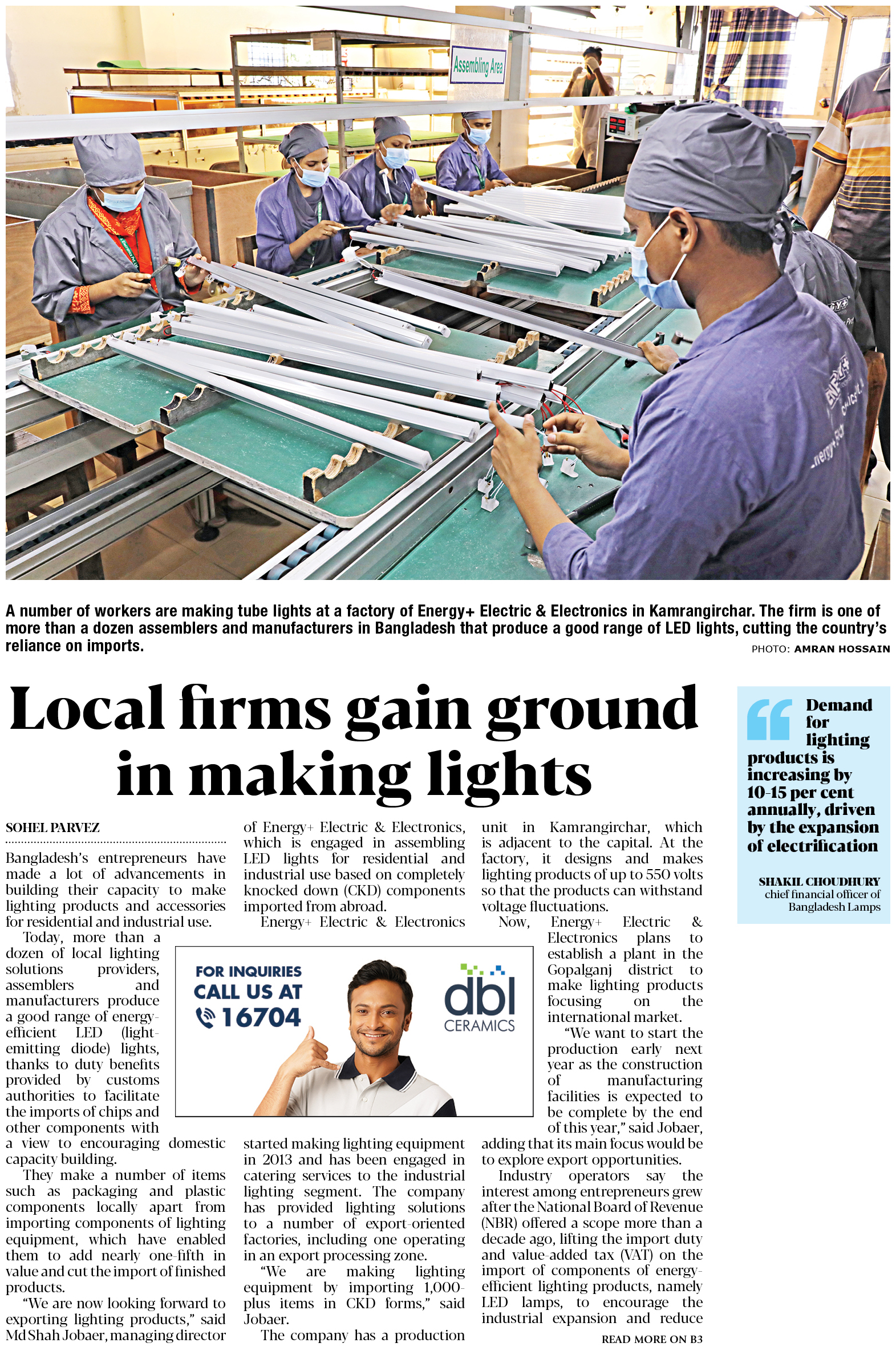 Assembling Area

A number of workers are making tube lights at a factory of Energy+ Electric & Electronics in Kamrangirchar. The firm is one of more than a dozen assemblers and manufacturers in Bangladesh that produce a good range of LED lights, cutting the country's reliance on imports.

PHOTO: AMRAN HOSSAIN

Local firms gain ground in making lights

SOHEL PARVEZ

Bangladesh's entrepreneurs have made a lot of advancements in building their capacity to make lighting products and accessories for residential and industrial use.

Today, more than a dozen of local lighting solutions providers, assemblers and manufacturers produce a good range of energy-efficient LED (light-emitting diode) lights, thanks to duty benefits provided by customs authorities to facilitate the imports of chips and other components with a view to encouraging domestic capacity building.

They make a number of items such as packaging and plastic components locally apart from importing components of lighting equipment, which have enabled them to add nearly one-fifth in value and cut the import of finished products.

"We are now looking forward to exporting lighting products," said Md Shah Jobaer, managing director of Energy+ Electric & Electronics, which is engaged in assembling LED lights for residential and industrial use based on completely knocked down (CKD) components imported from abroad.

Energy+ Electric & Electronics started making lighting equipment in 2013 and has been engaged in catering services to the industrial lighting segment. The company has provided lighting solutions to a number of export-oriented factories, including one operating in an export processing zone.

"We are making lighting equipment by importing 1,000-plus items in CKD forms," said Jobaer.

The company has a production unit in Kamrangirchar, which is adjacent to the capital. At the factory, it designs and makes lighting products of up to 550 volts so that the products can withstand voltage fluctuations.

Now, Energy+ Electric & Electronics plans to establish a plant in the Gopalganj district to make lighting products focusing on the international market.

"We want to start the production early next year as the construction of manufacturing facilities is expected to be complete by the end of this year," said Jobaer, adding that its main focus would be to explore export opportunities.

Industry operators say the interest among entrepreneurs grew after the National Board of Revenue (NBR) offered a scope more than a decade ago, lifting the import duty and value-added tax (VAT) on the import of components of energy-efficient lighting products, namely LED lamps, to encourage the industrial expansion and reduce

READ MORE ON B3

FOR INQUIRIES CALL US AT 16704

dbl CERAMICS

Demand for lighting products is increasing by 10-15 per cent annually, driven by the expansion of electrification

SHAKIL CHOUDHURY
chief financial officer of Bangladesh Lamps